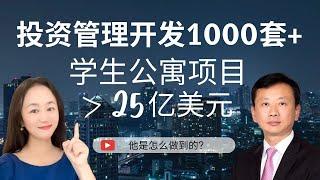 投资管理开发1000套+
学生公寓项目
> 25亿美元

他是怎么做到的?